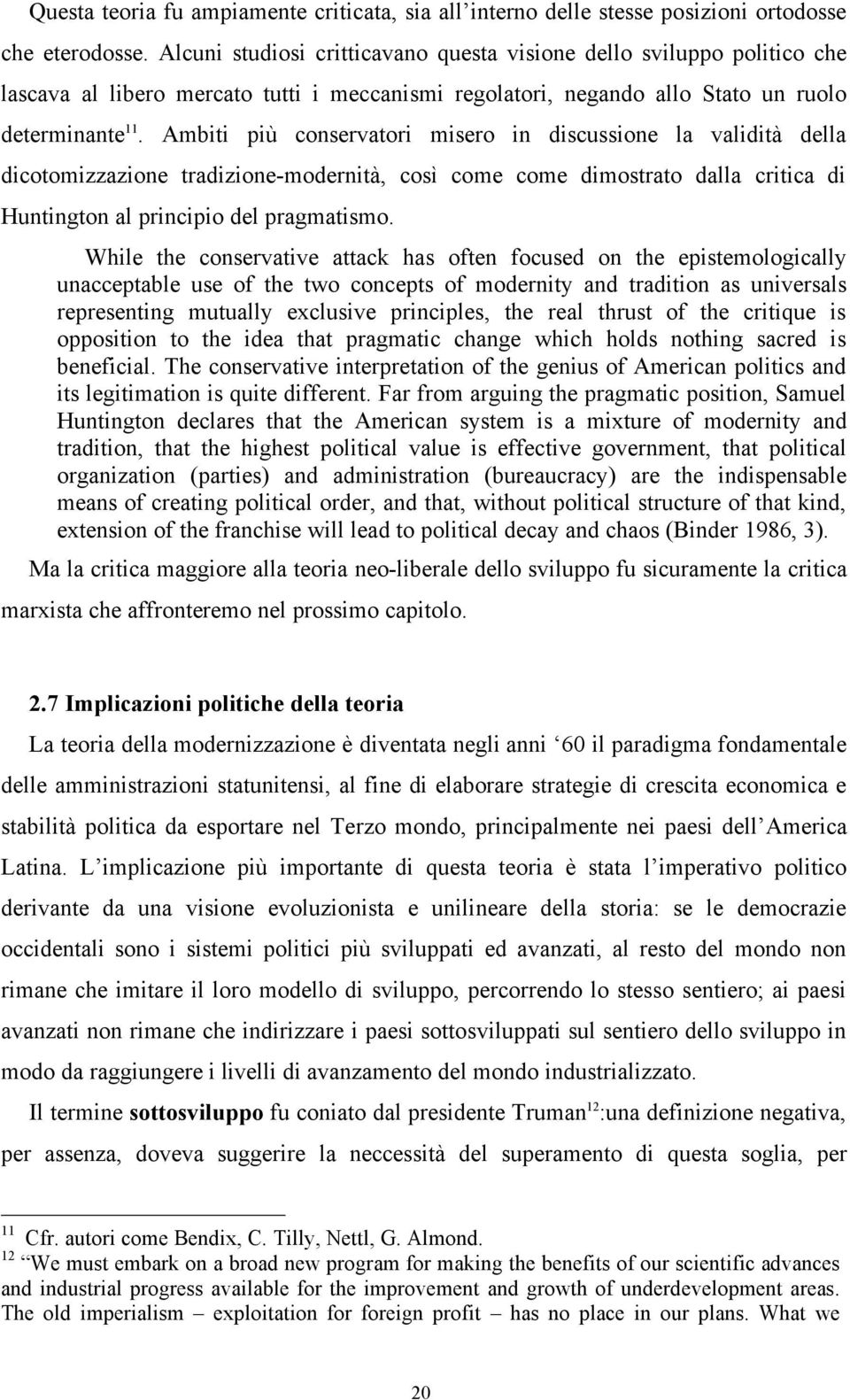 Questa teoria fu ampiamente criticata, sia all'interno delle stesse posizioni ortodosse che eterodosse. Alcuni studiosi critticavano questa visione dello sviluppo politico che lascava al libero mercato tutti i meccanismi regolatori, negando allo Stato un ruolo determinante$^{11}$. Ambiti più conservatori misero in discussione la validità della dicotomizzazione tradizione-modernità, così come come dimostrato dalla critica di Huntington al principio del pragmatismo.

While the conservative attack has often focused on the epistemologically unacceptable use of the two concepts of modernity and tradition as universals representing mutually exclusive principles, the real thrust of the critique is opposition to the idea that pragmatic change which holds nothing sacred is beneficial. The conservative interpretation of the genius of American politics and its legitimation is quite different. Far from arguing the pragmatic position, Samuel Huntington declares that the American system is a mixture of modernity and tradition, that the highest political value is effective government, that political organization (parties) and administration (bureaucracy) are the indispensable means of creating political order, and that, without political structure of that kind, extension of the franchise will lead to political decay and chaos (Binder 1986, 3).

Ma la critica maggiore alla teoria neo-liberale dello sviluppo fu sicuramente la critica marxista che affronteremo nel prossimo capitolo.

2.7 Implicazioni politiche della teoria

La teoria della modernizzazione è diventata negli anni '60 il paradigma fondamentale delle amministrazioni statunitensi, al fine di elaborare strategie di crescita economica e stabilità politica da esportare nel Terzo mondo, principalmente nei paesi dell'America Latina. L'implicazione più importante di questa teoria è stata l'imperativo politico derivante da una visione evoluzionista e unilineare della storia: se le democrazie occidentali sono i sistemi politici più sviluppati ed avanzati, al resto del mondo non rimane che imitare il loro modello di sviluppo, percorrendo lo stesso sentiero; ai paesi avanzati non rimane che indirizzare i paesi sottosviluppati sul sentiero dello sviluppo in modo da raggiungere i livelli di avanzamento del mondo industrializzato.

Il termine sottosviluppo fu coniato dal presidente Truman$^{12}$:una definizione negativa, per assenza, doveva suggerire la neccessità del superamento di questa soglia, per

$^{11}$ Cfr. autori come Bendix, C. Tilly, Nettl, G. Almond.
$^{12}$ "We must embark on a broad new program for making the benefits of our scientific advances and industrial progress available for the improvement and growth of underdevelopment areas. The old imperialism – exploitation for foreign profit – has no place in our plans. What we

20